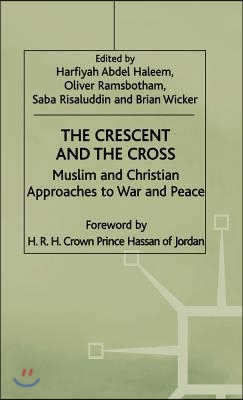 Edited by
Harfiyah Abdel Haleem,
Oliver Ramsbotham,
Saba Risaluddin and Brian Wicker

THE CRESCENT
AND THE CROSS

Muslim and Christian
Approaches to War and Peace

Foreword by
H. R. H. Crown Prince Hassan of Jordan